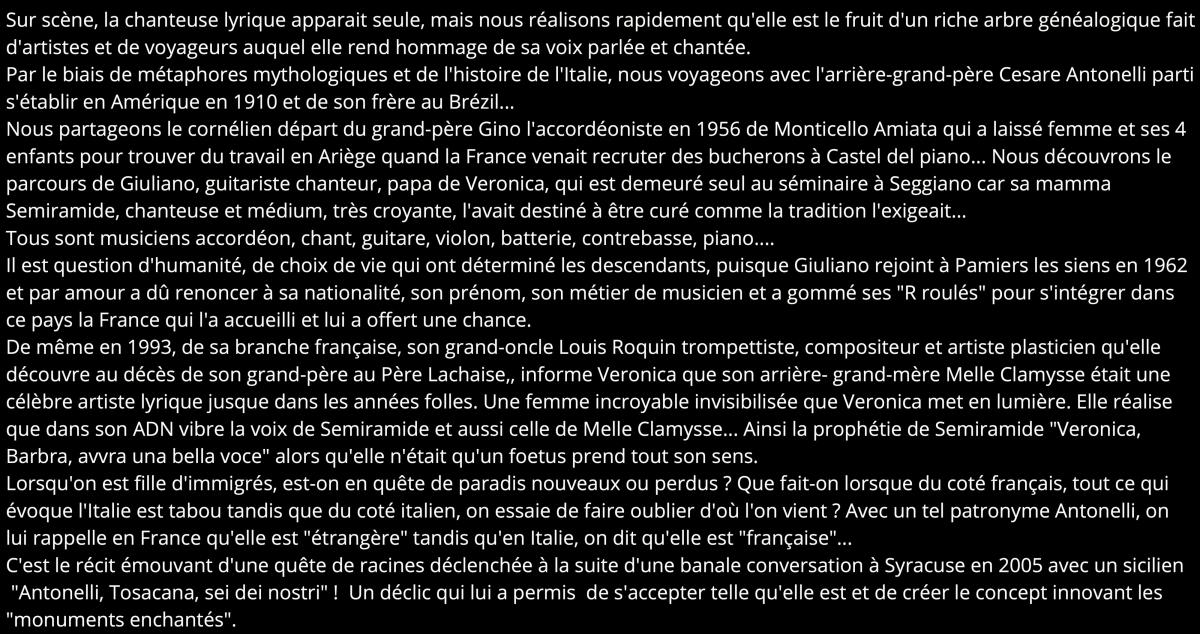 Sur scène, la chanteuse lyrique apparait seule, mais nous réalisons rapidement qu'elle est le fruit d'un riche arbre généalogique fait d'artistes et de voyageurs auquel elle rend hommage de sa voix parlée et chantée.
Par le biais de métaphores mythologiques et de l'histoire de l'Italie, nous voyageons avec l'arrière-grand-père Cesare Antonelli parti s'établir en Amérique en 1910 et de son frère au Brézil...
Nous partageons le cornélien départ du grand-père Gino l'accordéoniste en 1956 de Monticello Amiata qui a laissé femme et ses 4 enfants pour trouver du travail en Ariège quand la France venait recruter des bucherons à Castel del piano... Nous découvrons le parcours de Giuliano, guitariste chanteur, papa de Veronica, qui est demeuré seul au séminaire à Seggiano car sa mamma Semiramide, chanteuse et médium, très croyante, l'avait destiné à être curé comme la tradition l'exigeait...
Tous sont musiciens accordéon, chant, guitare, violon, batterie, contrebasse, piano....
Il est question d'humanité, de choix de vie qui ont déterminé les descendants, puisque Giuliano rejoint à Pamiers les siens en 1962 et par amour a dû renoncer à sa nationalité, son prénom, son métier de musicien et a gommé ses "R roulés" pour s'intégrer dans ce pays la France qui l'a accueilli et lui a offert une chance.
De même en 1993, de sa branche française, son grand-oncle Louis Roquin trompettiste, compositeur et artiste plasticien qu'elle découvre au décès de son grand-père au Père Lachaise,, informe Veronica que son arrière- grand-mère Melle Clamysse était une célèbre artiste lyrique jusque dans les années folles. Une femme incroyable invisibilisée que Veronica met en lumière. Elle réalise que dans son ADN vibre la voix de Semiramide et aussi celle de Melle Clamysse... Ainsi la prophétie de Semiramide "Veronica, Barbra, avvra una bella voce" alors qu'elle n'était qu'un foetus prend tout son sens.
Lorsqu'on est fille d'immigrés, est-on en quête de paradis nouveaux ou perdus ? Que fait-on lorsque du coté français, tout ce qui évoque l'Italie est tabou tandis que du coté italien, on essaie de faire oublier d'où l'on vient ? Avec un tel patronyme Antonelli, on lui rappelle en France qu'elle est "étrangère" tandis qu'en Italie, on dit qu'elle est "française"...
C'est le récit émouvant d'une quête de racines déclenchée à la suite d'une banale conversation à Syracuse en 2005 avec un sicilien "Antonelli, Tosacana, sei dei nostri" ! Un déclic qui lui a permis de s'accepter telle qu'elle est et de créer le concept innovant les "monuments enchantés".